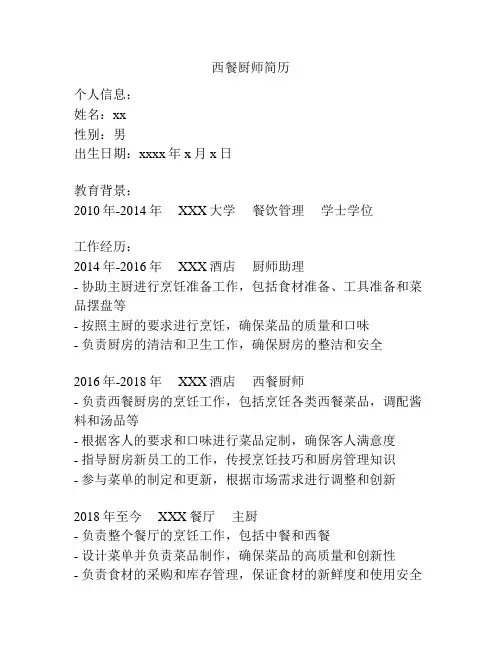 西餐厨师简历

个人信息：
姓名：xx
性别：男
出生日期：xxxx 年 x 月 x 日

教育背景：
2010 年-2014 年　XXX 大学　餐饮管理　学士学位

工作经历：
2014 年-2016 年　XXX 酒店　厨师助理
- 协助主厨进行烹饪准备工作，包括食材准备、工具准备和菜品摆盘等
- 按照主厨的要求进行烹饪，确保菜品的质量和口味
- 负责厨房的清洁和卫生工作，确保厨房的整洁和安全

2016 年-2018 年　XXX 酒店　西餐厨师
- 负责西餐厨房的烹饪工作，包括烹饪各类西餐菜品，调配酱料和汤品等
- 根据客人的要求和口味进行菜品定制，确保客人满意度
- 指导厨房新员工的工作，传授烹饪技巧和厨房管理知识
- 参与菜单的制定和更新，根据市场需求进行调整和创新

2018 年至今　XXX 餐厅　主厨
- 负责整个餐厅的烹饪工作，包括中餐和西餐
- 设计菜单并负责菜品制作，确保菜品的高质量和创新性
- 负责食材的采购和库存管理，保证食材的新鲜度和使用安全